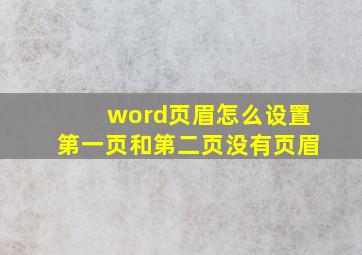 word页眉怎么设置
第一页和第二页没有页眉